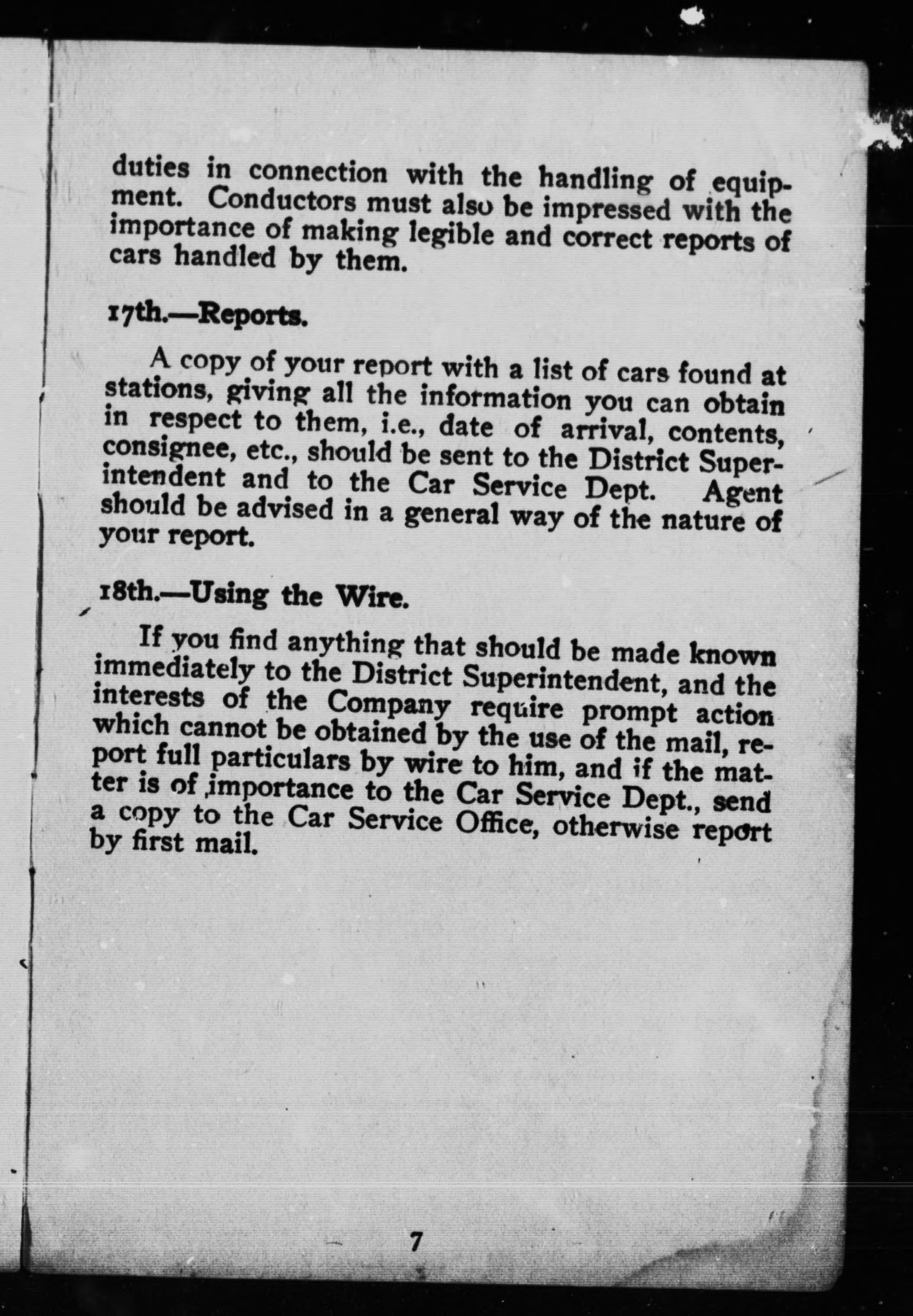 duties in connection with the handling of equipment. Conductors must also be impressed with the importance of making legible and correct reports of cars handled by them.

17th.—Reports.

A copy of your report with a list of cars found at stations, giving all the information you can obtain in respect to them, i.e., date of arrival, contents, consignee, etc., should be sent to the District Superintendent and to the Car Service Dept. Agent should be advised in a general way of the nature of your report.

18th.—Using the Wire.

If you find anything that should be made known immediately to the District Superintendent, and the interests of the Company require prompt action which cannot be obtained by the use of the mail, report full particulars by wire to him, and if the matter is of importance to the Car Service Dept., send a copy to the Car Service Office, otherwise report by first mail.

7